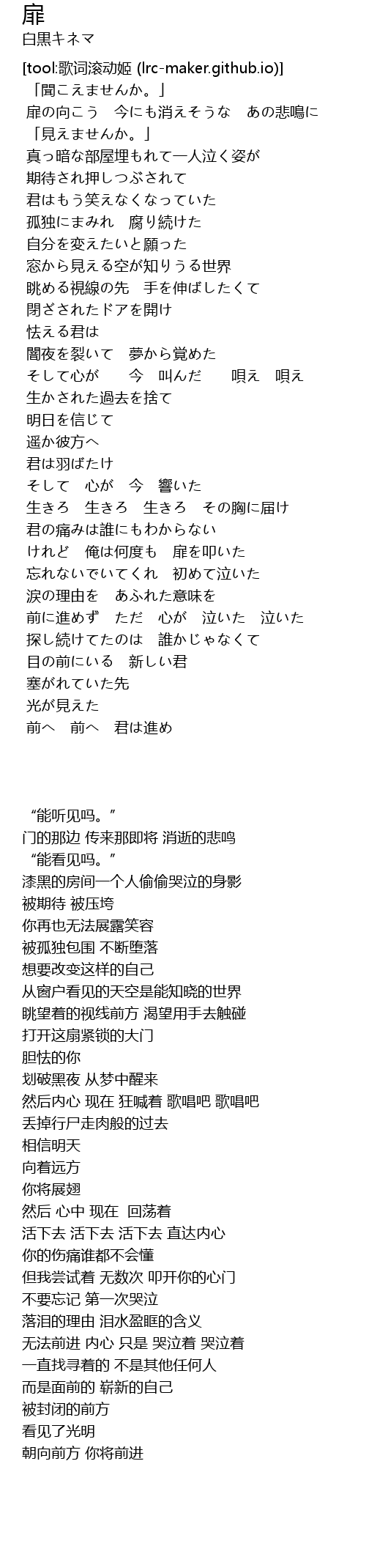 扉
白黒キネマ

[tool:歌词滚动姬 (lrc-maker.github.io)]
「聞こえませんか。」
扉の向こう　今にも消えそうな　あの悲鳴に
「見えませんか。」
真っ暗な部屋埋もれて一人泣く姿が
期待され押しつぶされて
君はもう笑えなくなっていた
孤独にまみれ　腐り続けた
自分を変えたいと願った
窓から見える空が知りうる世界
眺める視線の先　手を伸ばしたくて
閉ざされたドアを開け
怯える君は
闇夜を裂いて　夢から覚めた
そして心が　　今　叫んだ　　唄え　唄え
生かされた過去を捨て
明日を信じて
遥か彼方へ
君は羽ばたけ
そして　心が　今　響いた
生きろ　生きろ　生きろ　その胸に届け
君の痛みは誰にもわからない
けれど　俺は何度も　扉を叩いた
忘れないでいてくれ　初めて泣いた
涙の理由を　あふれた意味を
前に進めず　ただ　心が　泣いた　泣いた
探し続けてたのは　誰かじゃなくて
目の前にいる　新しい君
塞がれていた先
光が見えた
前へ　前へ　君は進め

“能听见吗。”
门的那边 传来那即将 消逝的悲鸣
“能看见吗。”
漆黑的房间一个人偷偷哭泣的身影
被期待 被压垮
你再也无法展露笑容
被孤独包围 不断堕落
想要改变这样的自己
从窗户看见的天空是能知晓的世界
眺望着的视线前方 渴望用手去触碰
打开这扇紧锁的大门
胆怯的你
划破黑夜 从梦中醒来
然后内心 现在 狂喊着 歌唱吧 歌唱吧
丢掉行尸走肉般的过去
相信明天
向着远方
你将展翅
然后 心中 现在　回荡着
活下去 活下去 活下去 直达内心
你的伤痛谁都不会懂
但我尝试着 无数次 叩开你的心门
不要忘记 第一次哭泣
落泪的理由 泪水盈眶的含义
无法前进 内心 只是 哭泣着 哭泣着
一直找寻着的 不是其他任何人
而是面前的 崭新的自己
被封闭的前方
看见了光明
朝向前方 你将前进